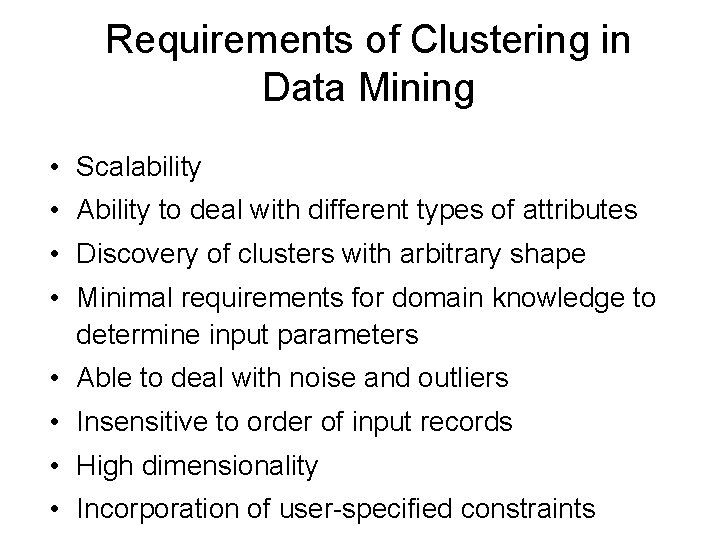 Requirements of Clustering in Data Mining

• Scalability
• Ability to deal with different types of attributes
• Discovery of clusters with arbitrary shape
• Minimal requirements for domain knowledge to determine input parameters
• Able to deal with noise and outliers
• Insensitive to order of input records
• High dimensionality
• Incorporation of user-specified constraints